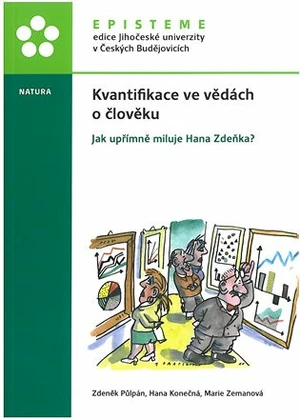 EPISTEME
edice Jihočeské univerzity v Českých Budějovicích

NATURA

Kvantifikace ve vědách o člověku

Jak upřímně miluje Hana Zdeňka?

Zdeněk Půlpán, Hana Konečná, Marie Zemanová